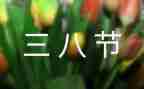 三八节